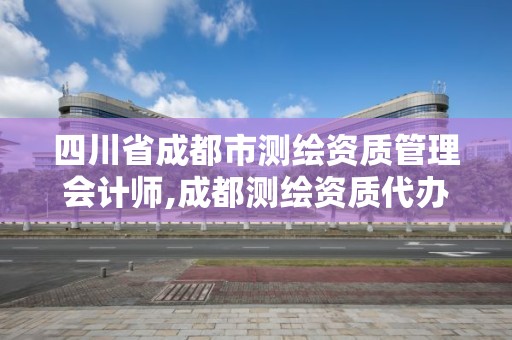 四川省成都市测绘资质管理会计师,成都测绘资质代办